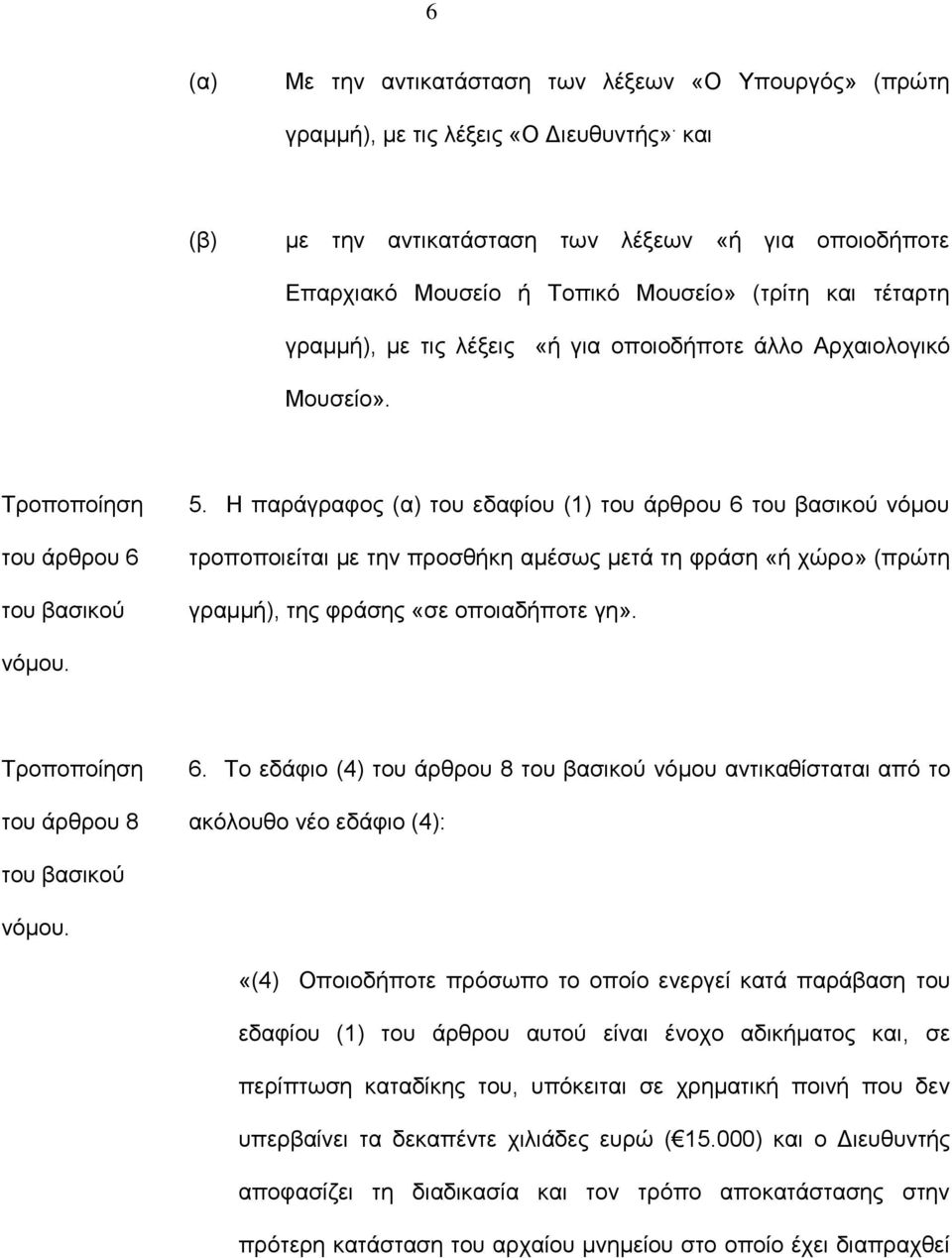 6

(α) Με την αντικατάσταση των λέξεων «Ο Υπουργός» (πρώτη γραμμή), με τις λέξεις «Ο Διευθυντής»· και

(β) με την αντικατάσταση των λέξεων «ή για οποιοδήποτε Επαρχιακό Μουσείο ή Τοπικό Μουσείο» (τρίτη και τέταρτη γραμμή), με τις λέξεις «ή για οποιοδήποτε άλλο Αρχαιολογικό Μουσείο».

Τροποποίηση του άρθρου 6 του βασικού νόμου.

5. Η παράγραφος (α) του εδαφίου (1) του άρθρου 6 του βασικού νόμου τροποποιείται με την προσθήκη αμέσως μετά τη φράση «ή χώρο» (πρώτη γραμμή), της φράσης «σε οποιαδήποτε γη».

Τροποποίηση του άρθρου 8 του βασικού νόμου.

6. Το εδάφιο (4) του άρθρου 8 του βασικού νόμου αντικαθίσταται από το ακόλουθο νέο εδάφιο (4):

«(4) Οποιοδήποτε πρόσωπο το οποίο ενεργεί κατά παράβαση του εδαφίου (1) του άρθρου αυτού είναι ένοχο αδικήματος και, σε περίπτωση καταδίκης του, υπόκειται σε χρηματική ποινή που δεν υπερβαίνει τα δεκαπέντε χιλιάδες ευρώ (€15.000) και ο Διευθυντής αποφασίζει τη διαδικασία και τον τρόπο αποκατάστασης στην πρότερη κατάσταση του αρχαίου μνημείου στο οποίο έχει διαπραχθεί